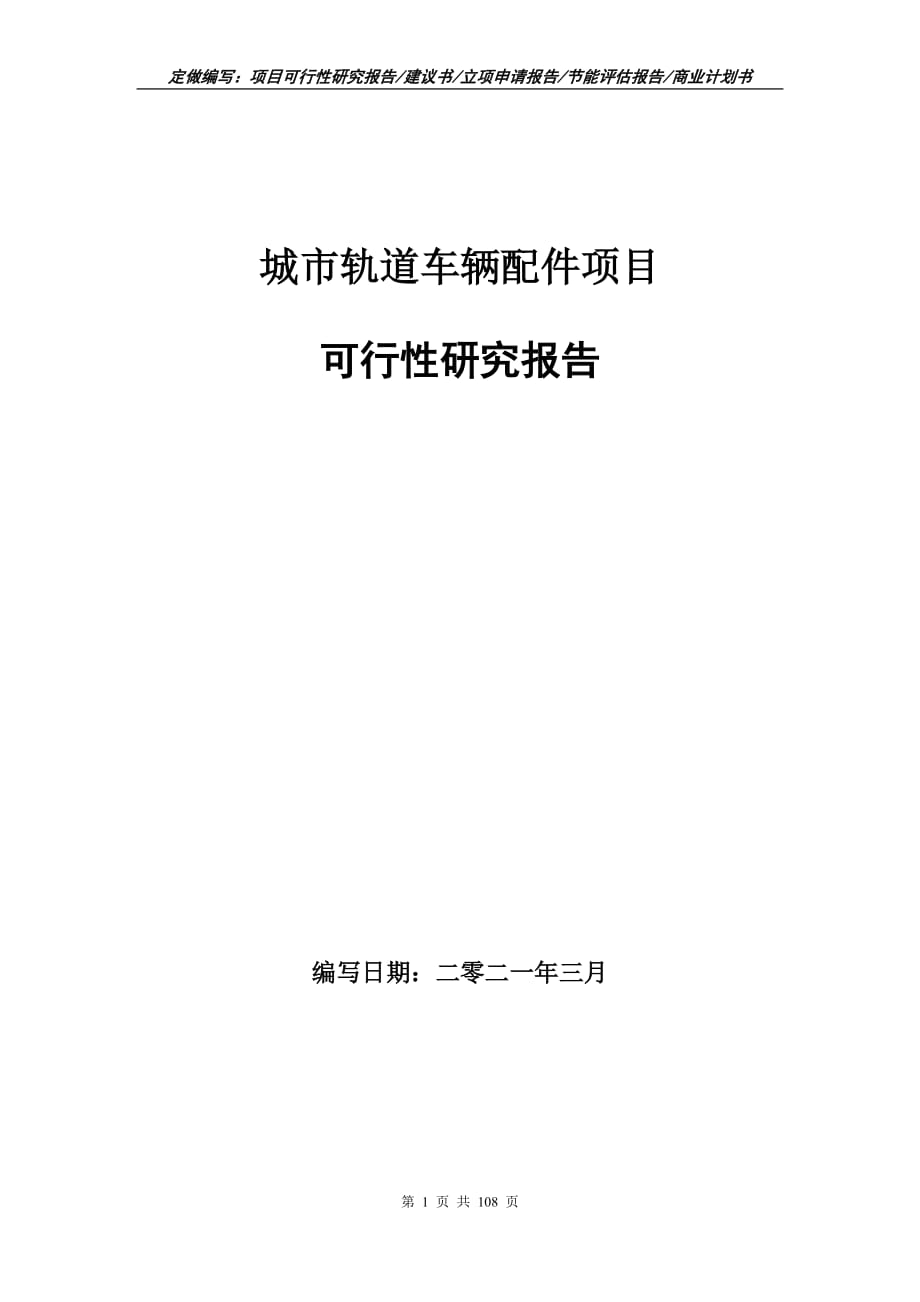 定做编写：项目可行性研究报告/建议书/立项申请报告/节能评估报告/商业计划书

城市轨道车辆配件项目

可行性研究报告

编写日期：二零二一年三月

第 1 页 共 108 页